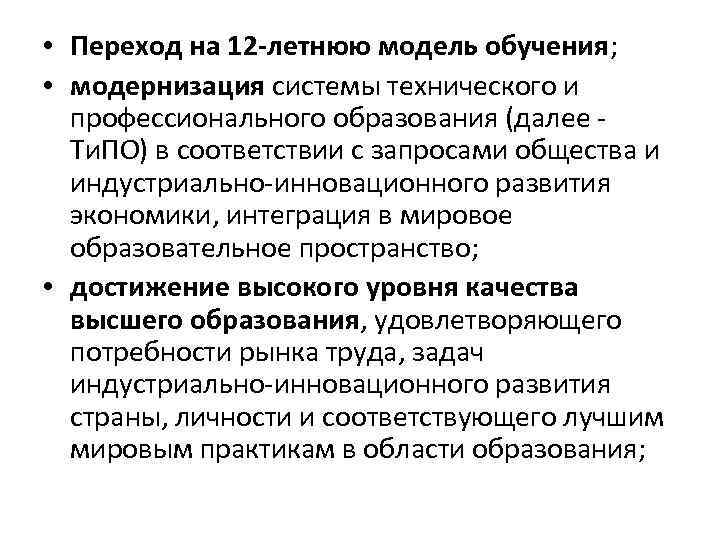 • Переход на 12-летнюю модель обучения;
• модернизация системы технического и профессионального образования (далее - ТиПО) в соответствии с запросами общества и индустриально-инновационного развития экономики, интеграция в мировое образовательное пространство;
• достижение высокого уровня качества высшего образования, удовлетворяющего потребности рынка труда, задач индустриально-инновационного развития страны, личности и соответствующего лучшим мировым практикам в области образования;